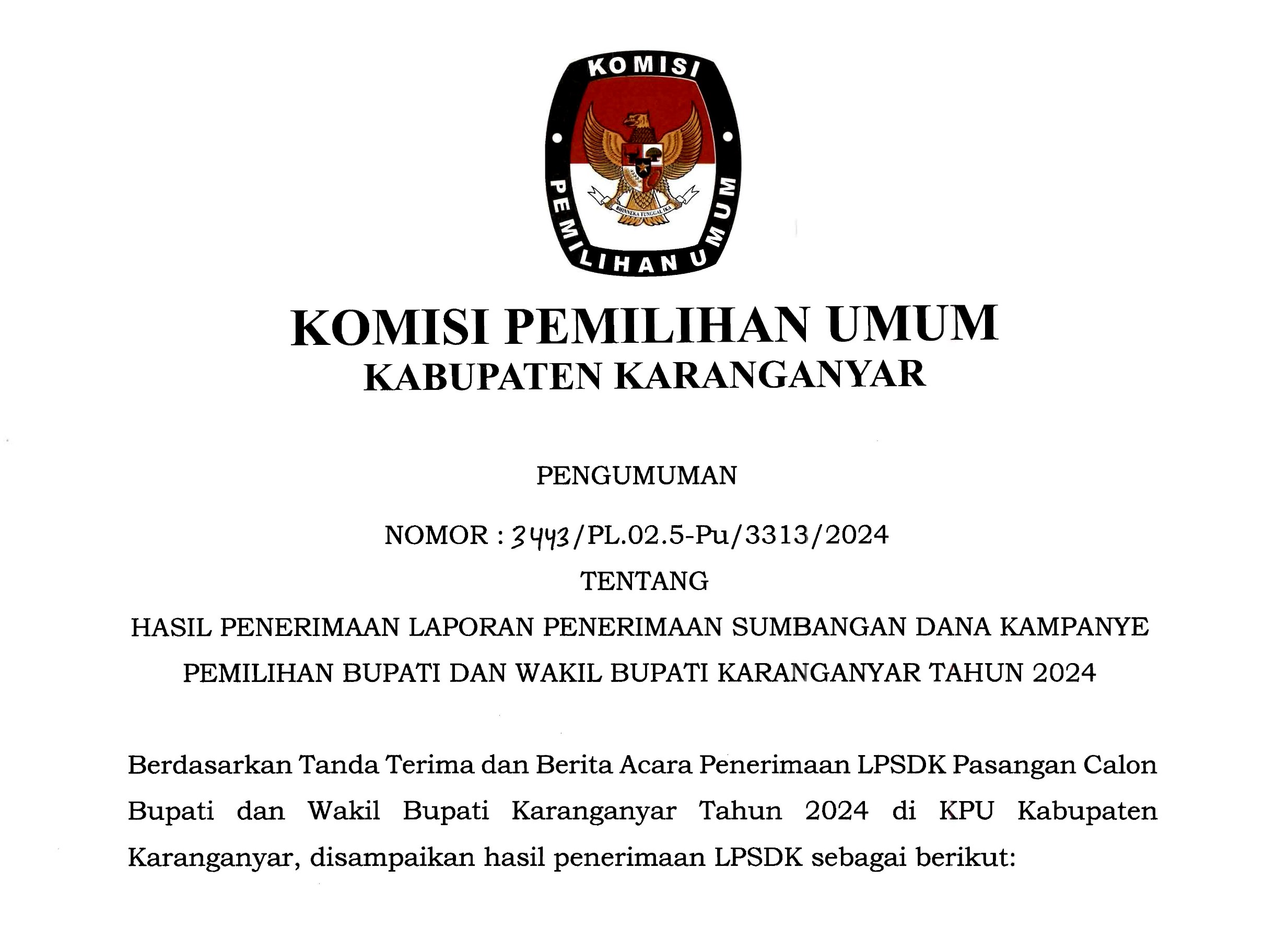 KOMISI PEMILIHAN UMUM

BHINNEKA TUNGGAL IKA

KOMISI PEMILIHAN UMUM
KABUPATEN KARANGANYAR

PENGUMUMAN

NOMOR : 3443/PL.02.5-Pu/3313/2024

TENTANG

HASIL PENERIMAAN LAPORAN PENERIMAAN SUMBANGAN DANA KAMPANYE PEMILIHAN BUPATI DAN WAKIL BUPATI KARANGANYAR TAHUN 2024

Berdasarkan Tanda Terima dan Berita Acara Penerimaan LPSDK Pasangan Calon Bupati dan Wakil Bupati Karanganyar Tahun 2024 di KPU Kabupaten Karanganyar, disampaikan hasil penerimaan LPSDK sebagai berikut: